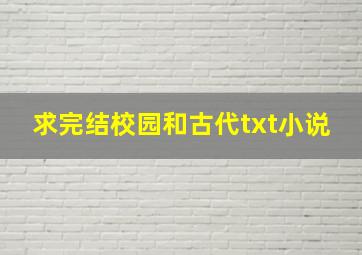 求完结校园和古代txt小说